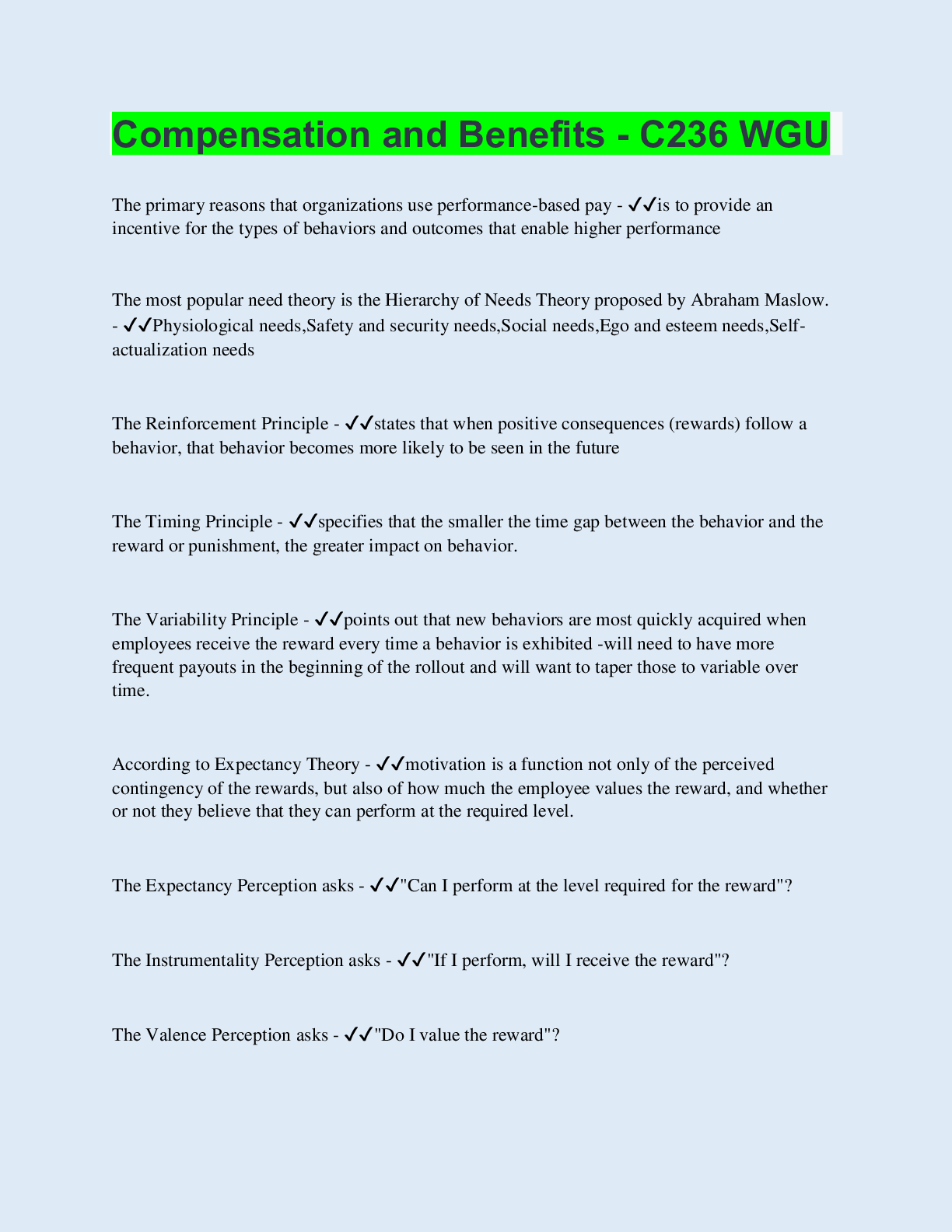 Compensation and Benefits - C236 WGU

The primary reasons that organizations use performance-based pay - ✓✓is to provide an incentive for the types of behaviors and outcomes that enable higher performance

The most popular need theory is the Hierarchy of Needs Theory proposed by Abraham Maslow. - ✓✓Physiological needs,Safety and security needs,Social needs,Ego and esteem needs,Self-actualization needs

The Reinforcement Principle - ✓✓states that when positive consequences (rewards) follow a behavior, that behavior becomes more likely to be seen in the future

The Timing Principle - ✓✓specifies that the smaller the time gap between the behavior and the reward or punishment, the greater impact on behavior.

The Variability Principle - ✓✓points out that new behaviors are most quickly acquired when employees receive the reward every time a behavior is exhibited -will need to have more frequent payouts in the beginning of the rollout and will want to taper those to variable over time.

According to Expectancy Theory - ✓✓motivation is a function not only of the perceived contingency of the rewards, but also of how much the employee values the reward, and whether or not they believe that they can perform at the required level.

The Expectancy Perception asks - ✓✓"Can I perform at the level required for the reward"?

The Instrumentality Perception asks - ✓✓"If I perform, will I receive the reward"?

The Valence Perception asks - ✓✓"Do I value the reward"?